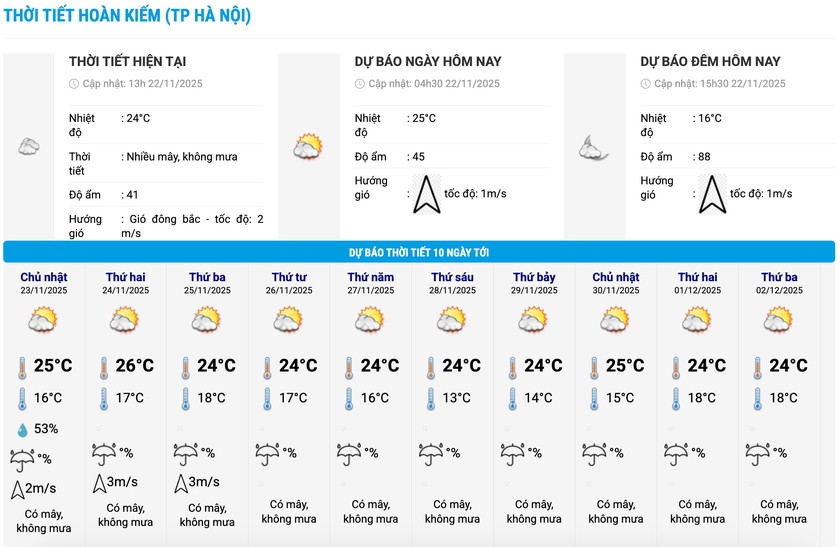 THỜI TIẾT HOÀN KIẾM (TP HÀ NỘI)

THỜI TIẾT HIỆN TẠI
Cập nhật: 13h 22/11/2025
Nhiệt độ : 24°C
Thời tiết : Nhiều mây, không mưa
Độ ẩm : 41
Hướng gió : Gió đông bắc - tốc độ: 2 m/s

DỰ BÁO NGÀY HÔM NAY
Cập nhật: 04h30 22/11/2025
Nhiệt độ : 25°C
Độ ẩm : 45
Hướng gió : tốc độ: 1m/s

DỰ BÁO ĐÊM HÔM NAY
Cập nhật: 15h30 22/11/2025
Nhiệt độ : 16°C
Độ ẩm : 88
Hướng gió : tốc độ: 1m/s

DỰ BÁO THỜI TIẾT 10 NGÀY TỚI

| Chủ nhật 23/11/2025 | Thứ hai 24/11/2025 | Thứ ba 25/11/2025 | Thứ tư 26/11/2025 | Thứ năm 27/11/2025 | Thứ sáu 28/11/2025 | Thứ bảy 29/11/2025 | Chủ nhật 30/11/2025 | Thứ hai 01/12/2025 | Thứ ba 02/12/2025 |
|---|---|---|---|---|---|---|---|---|---|
| 25°C | 26°C | 24°C | 24°C | 24°C | 24°C | 24°C | 25°C | 24°C | 24°C |
| 16°C | 17°C | 18°C | 17°C | 16°C | 13°C | 14°C | 15°C | 18°C | 18°C |
| 53% | | | | | | | | | |
| % | % | % | % | % | % | % | % | % | % |
| 2m/s | 3m/s | 3m/s | | | | | | | |
| Có mây, không mưa | Có mây, không mưa | Có mây, không mưa | Có mây, không mưa | Có mây, không mưa | Có mây, không mưa | Có mây, không mưa | Có mây, không mưa | Có mây, không mưa | Có mây, không mưa |